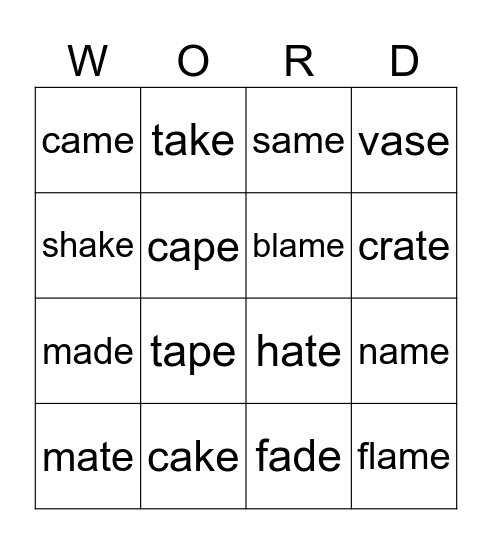 | W | O | R | D |
|---|---|---|---|
| came | take | same | vase |
| shake | cape | blame | crate |
| made | tape | hate | name |
| mate | cake | fade | flame |